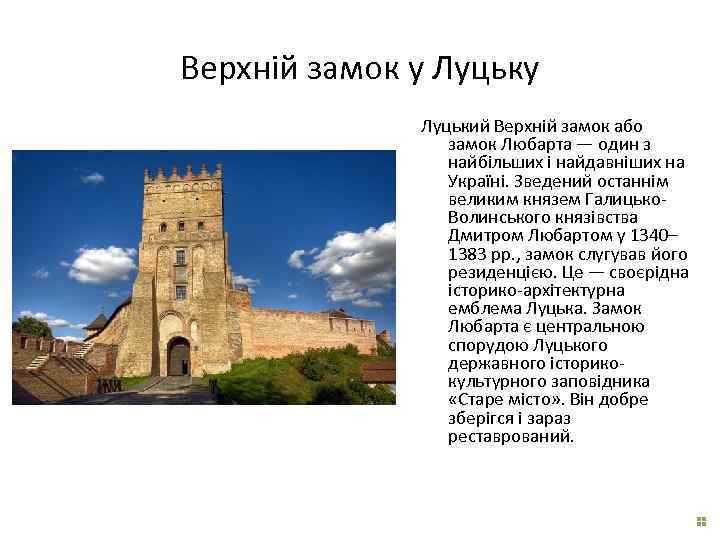 Верхній замок у Луцьку

Луцький Верхній замок або замок Любарта — один з найбільших і найдавніших на Україні. Зведений останнім великим князем Галицько-Волинського князівства Дмитром Любартом у 1340–1383 рр., замок слугував його резиденцією. Це — своєрідна історико-архітектурна емблема Луцька. Замок Любарта є центральною спорудою Луцького державного історико-культурного заповідника «Старе місто». Він добре зберігся і зараз реставрований.